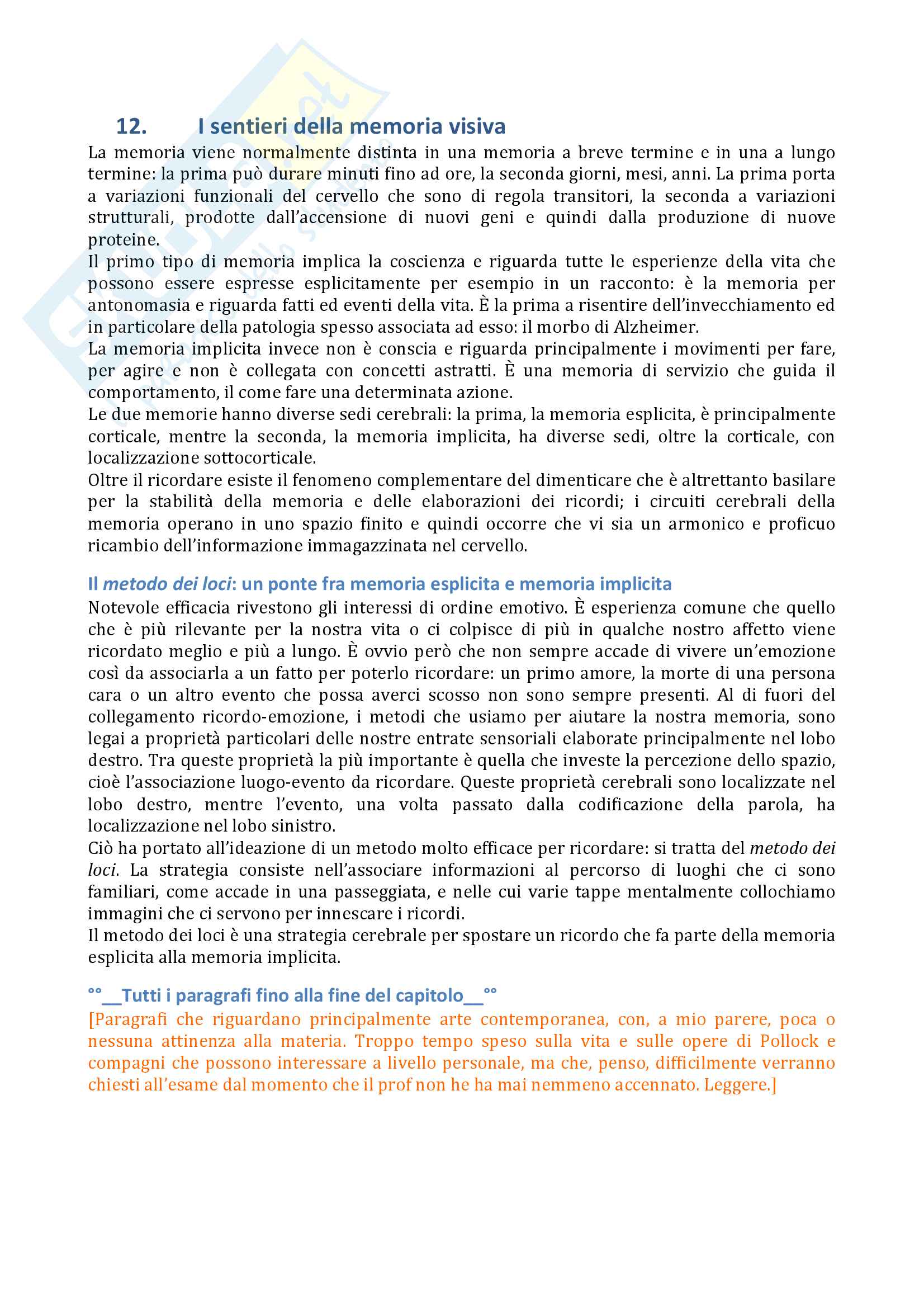 12. I sentieri della memoria visiva

La memoria viene normalmente distinta in una memoria a breve termine e in una a lungo termine: la prima può durare minuti fino ad ore, la seconda giorni, mesi, anni. La prima porta a variazioni funzionali del cervello che sono di regola transitori, la seconda a variazioni strutturali, prodotte dall'accensione di nuovi geni e quindi dalla produzione di nuove proteine.
Il primo tipo di memoria implica la coscienza e riguarda tutte le esperienze della vita che possono essere espresse esplicitamente per esempio in un racconto: è la memoria per antonomasia e riguarda fatti ed eventi della vita. È la prima a risentire dell'invecchiamento ed in particolare della patologia spesso associata ad esso: il morbo di Alzheimer.
La memoria implicita invece non è conscia e riguarda principalmente i movimenti per fare, per agire e non è collegata con concetti astratti. È una memoria di servizio che guida il comportamento, il come fare una determinata azione.
Le due memorie hanno diverse sedi cerebrali: la prima, la memoria esplicita, è principalmente corticale, mentre la seconda, la memoria implicita, ha diverse sedi, oltre la corticale, con localizzazione sottocorticale.
Oltre il ricordare esiste il fenomeno complementare del dimenticare che è altrettanto basilare per la stabilità della memoria e delle elaborazioni dei ricordi; i circuiti cerebrali della memoria operano in uno spazio finito e quindi occorre che vi sia un armonico e proficuo ricambio dell'informazione immagazzinata nel cervello.

Il metodo dei loci: un ponte fra memoria esplicita e memoria implicita

Notevole efficacia rivestono gli interessi di ordine emotivo. È esperienza comune che quello che è più rilevante per la nostra vita o ci colpisce di più in qualche nostro affetto viene ricordato meglio e più a lungo. È ovvio però che non sempre accade di vivere un'emozione così da associarla a un fatto per poterlo ricordare: un primo amore, la morte di una persona cara o un altro evento che possa averci scosso non sono sempre presenti. Al di fuori del collegamento ricordo-emozione, i metodi che usiamo per aiutare la nostra memoria, sono legai a proprietà particolari delle nostre entrate sensoriali elaborate principalmente nel lobo destro. Tra queste proprietà la più importante è quella che investe la percezione dello spazio, cioè l'associazione luogo-evento da ricordare. Queste proprietà cerebrali sono localizzate nel lobo destro, mentre l'evento, una volta passato dalla codificazione della parola, ha localizzazione nel lobo sinistro.
Ciò ha portato all'ideazione di un metodo molto efficace per ricordare: si tratta del metodo dei loci. La strategia consiste nell'associare informazioni al percorso di luoghi che ci sono familiari, come accade in una passeggiata, e nelle cui varie tappe mentalmente collochiamo immagini che ci servono per innescare i ricordi.
Il metodo dei loci è una strategia cerebrale per spostare un ricordo che fa parte della memoria esplicita alla memoria implicita.

°°__Tutti i paragrafi fino alla fine del capitolo__°°

[Paragrafi che riguardano principalmente arte contemporanea, con, a mio parere, poca o nessuna attinenza alla materia. Troppo tempo speso sulla vita e sulle opere di Pollock e compagni che possono interessare a livello personale, ma che, penso, difficilmente verranno chiesti all'esame dal momento che il prof non he ha mai nemmeno accennato. Leggere.]